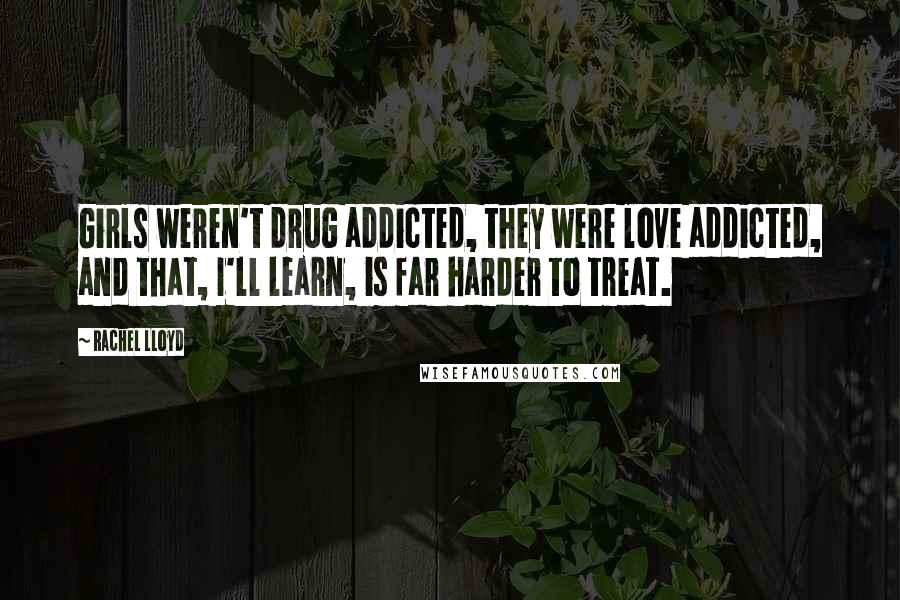 GIRLS WEREN'T DRUG ADDICTED, THEY WERE LOVE ADDICTED, AND THAT, I'LL LEARN, IS FAR HARDER TO TREAT.

~ RACHEL LLOYD

WISEFAMOUSQUOTES.COM